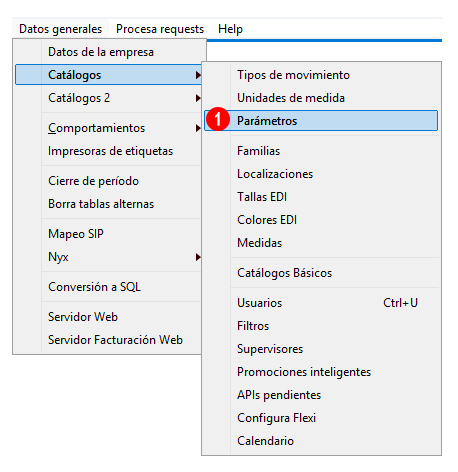 Datos generales Procesa requests Help

Datos de la empresa
Catálogos
Catálogos 2
Comportamientos
Impresoras de etiquetas
Cierre de período
Borra tablas alternas
Mapeo SIP
Nyx
Conversión a SQL
Servidor Web
Servidor Facturación Web

Tipos de movimiento
Unidades de medida
1 Parámetros
Familias
Localizaciones
Tallas EDI
Colores EDI
Medidas
Catálogos Básicos
Usuarios Ctrl+U
Filtros
Supervisores
Promociones inteligentes
APIs pendientes
Configura Flexi
Calendario